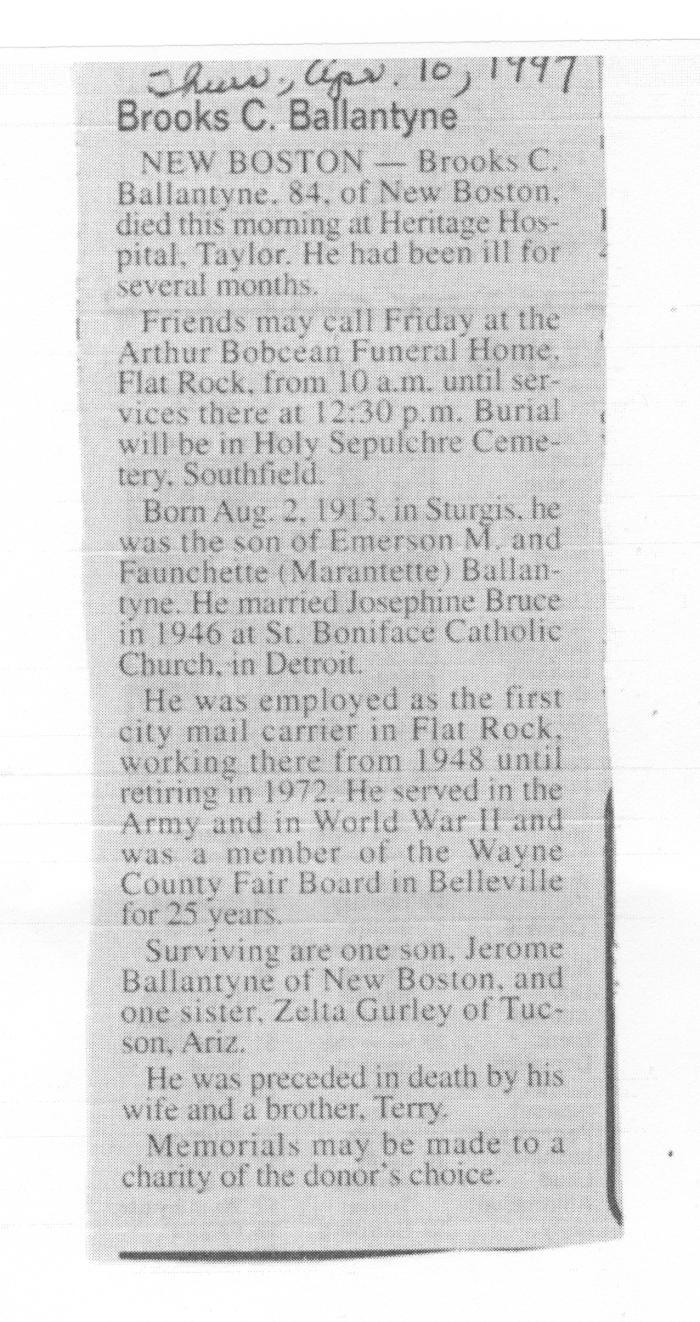 Thurs., Apr. 10, 1997

Brooks C. Ballantyne

NEW BOSTON — Brooks C. Ballantyne, 84, of New Boston, died this morning at Heritage Hospital, Taylor. He had been ill for several months.

Friends may call Friday at the Arthur Bobcean Funeral Home, Flat Rock, from 10 a.m. until services there at 12:30 p.m. Burial will be in Holy Sepulchre Cemetery, Southfield.

Born Aug. 2, 1913, in Sturgis, he was the son of Emerson M. and Faunchette (Marantette) Ballantyne. He married Josephine Bruce in 1946 at St. Boniface Catholic Church, in Detroit.

He was employed as the first city mail carrier in Flat Rock, working there from 1948 until retiring in 1972. He served in the Army and in World War II and was a member of the Wayne County Fair Board in Belleville for 25 years.

Surviving are one son, Jerome Ballantyne of New Boston, and one sister, Zelta Gurley of Tucson, Ariz.

He was preceded in death by his wife and a brother, Terry.

Memorials may be made to a charity of the donor's choice.